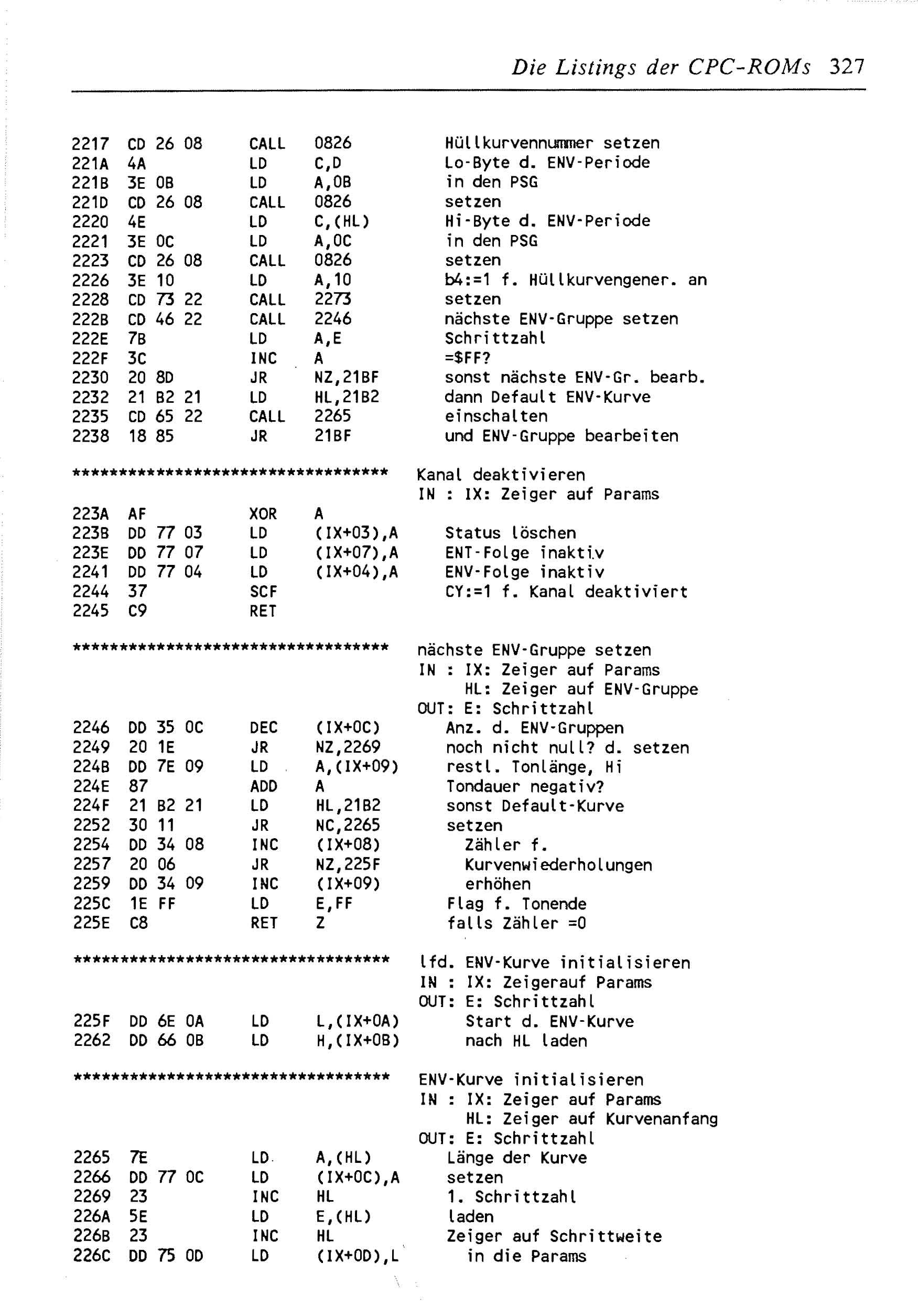 Die Listings der CPC-ROMs 327

2217 CD 26 08 CALL 0826 Hüllkurvennummer setzen
221A 4A LD C,D Lo-Byte d. ENV-Periode
221B 3E 0B LD A,0B in den PSG
221D CD 26 08 CALL 0826 setzen
2220 4E LD C,(HL) Hi-Byte d. ENV-Periode
2221 3E 0C LD A,0C in den PSG
2223 CD 26 08 CALL 0826 setzen
2226 3E 10 LD A,10 b4:=1 f. Hüllkurvengener. an
2228 CD 73 22 CALL 2273 setzen
222B CD 46 22 CALL 2246 nächste ENV-Gruppe setzen
222E 7B LD A,E Schrittzahl
222F 3C INC A =$FF?
2230 20 8D JR NZ,21BF sonst nächste ENV-Gr. bearb.
2232 21 B2 21 LD HL,21B2 dann Default ENV-Kurve
2235 CD 65 22 CALL 2265 einschalten
2238 18 85 JR 21BF und ENV-Gruppe bearbeiten

********************************** Kanal deaktivieren
IN : IX: Zeiger auf Params
223A AF XOR A
223B DD 77 03 LD (IX+03),A Status löschen
223E DD 77 07 LD (IX+07),A ENT-Folge inaktiv
2241 DD 77 04 LD (IX+04),A ENV-Folge inaktiv
2244 37 SCF CY:=1 f. Kanal deaktiviert
2245 C9 RET

********************************** nächste ENV-Gruppe setzen
IN : IX: Zeiger auf Params
HL: Zeiger auf ENV-Gruppe
OUT: E: Schrittzahl
2246 DD 35 0C DEC (IX+0C) Anz. d. ENV-Gruppen
2249 20 1E JR NZ,2269 noch nicht null? d. setzen
224B DD 7E 09 LD A,(IX+09) restl. Tonlänge, Hi
224E 87 ADD A Tondauer negativ?
224F 21 B2 21 LD HL,21B2 sonst Default-Kurve
2252 30 11 JR NC,2265 setzen
2254 DD 34 08 INC (IX+08) Zähler f.
2257 20 06 JR NZ,225F Kurvenwiederholungen
2259 DD 34 09 INC (IX+09) erhöhen
225C 1E FF LD E,FF Flag f. Tonende
225E C8 RET Z falls Zähler =0

********************************** lfd. ENV-Kurve initialisieren
IN : IX: Zeigerauf Params
OUT: E: Schrittzahl
225F DD 6E 0A LD L,(IX+0A) Start d. ENV-Kurve
2262 DD 66 0B LD H,(IX+0B) nach HL laden

********************************** ENV-Kurve initialisieren
IN : IX: Zeiger auf Params
HL: Zeiger auf Kurvenanfang
OUT: E: Schrittzahl
2265 7E LD A,(HL) Länge der Kurve
2266 DD 77 0C LD (IX+0C),A setzen
2269 23 INC HL 1. Schrittzahl
226A 5E LD E,(HL) laden
226B 23 INC HL Zeiger auf Schrittweite
226C DD 75 0D LD (IX+0D),L in die Params